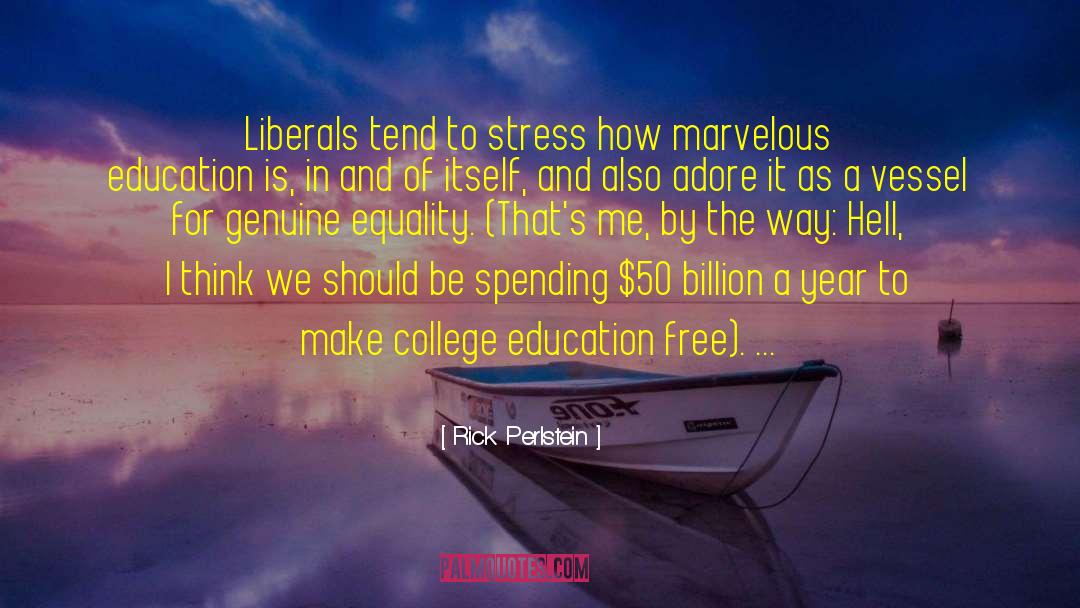 Liberals tend to stress how marvelous education is, in and of itself, and also adore it as a vessel for genuine equality. (That's me, by the way: Hell, I think we should be spending \$50 billion a year to make college education free). ...

[ Rick Perlstein ]

PALMQUOTES.COM